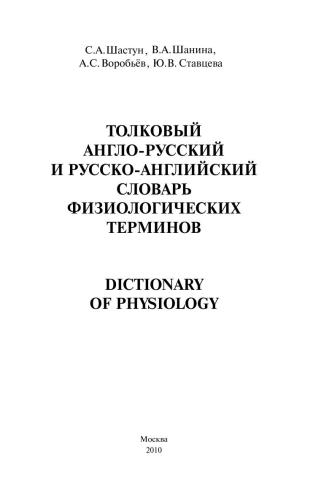 С.А.Шастун, В.А.Шанина, А.С. Воробьёв, Ю.В. Ставцева

ТОЛКОВЫЙ АНГЛО-РУССКИЙ И РУССКО-АНГЛИЙСКИЙ СЛОВАРЬ ФИЗИОЛОГИЧЕСКИХ ТЕРМИНОВ

DICTIONARY OF PHYSIOLOGY

Москва
2010